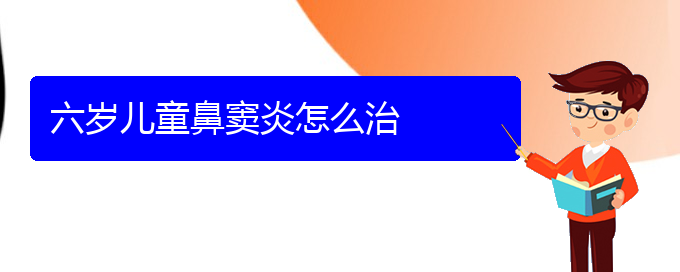 六岁儿童鼻窦炎怎么治